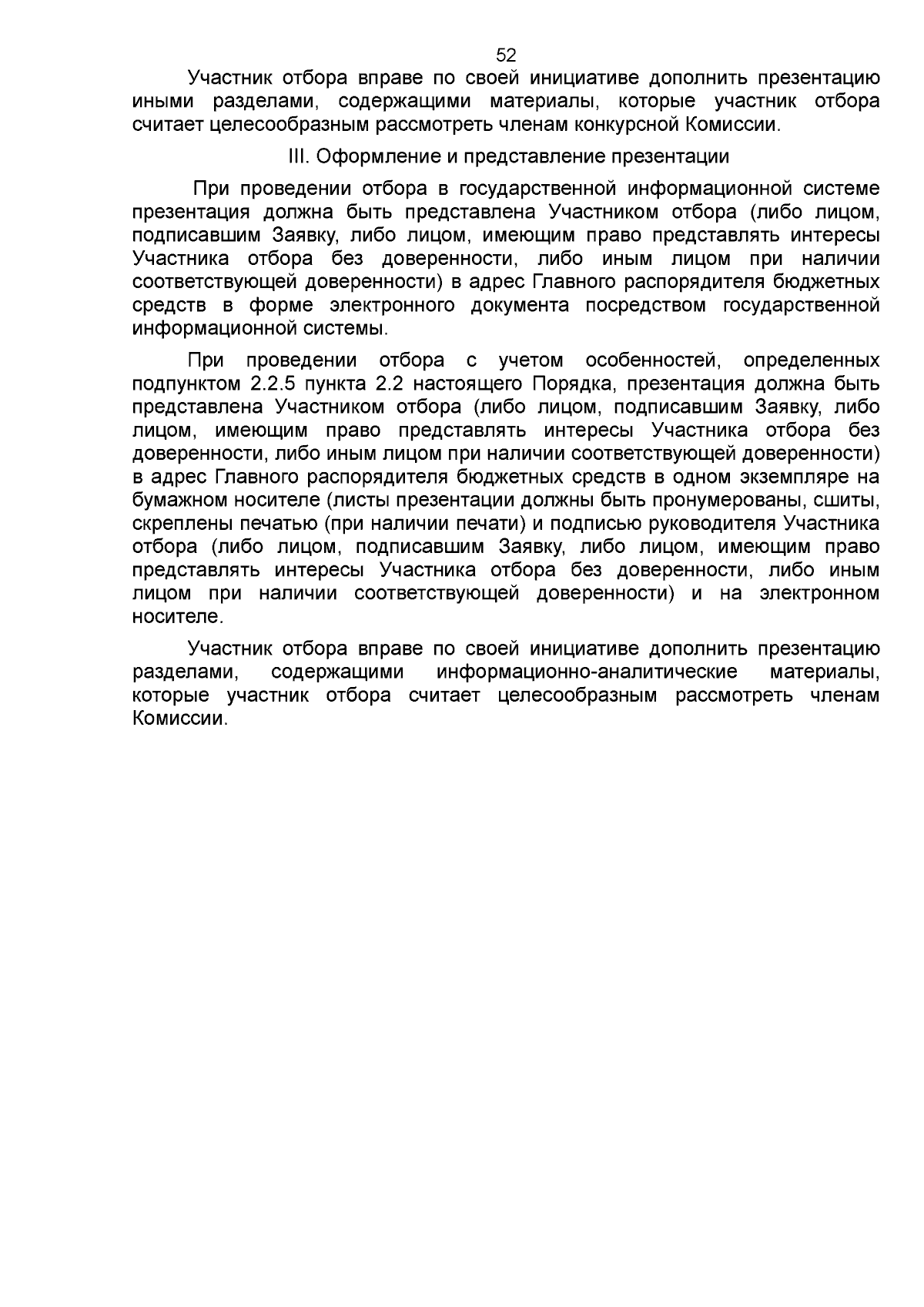 52

Участник отбора вправе по своей инициативе дополнить презентацию иными разделами, содержащими материалы, которые участник отбора считает целесообразным рассмотреть членам конкурсной Комиссии.

III. Оформление и представление презентации

При проведении отбора в государственной информационной системе презентация должна быть представлена Участником отбора (либо лицом, подписавшим Заявку, либо лицом, имеющим право представлять интересы Участника отбора без доверенности, либо иным лицом при наличии соответствующей доверенности) в адрес Главного распорядителя бюджетных средств в форме электронного документа посредством государственной информационной системы.

При проведении отбора с учетом особенностей, определенных подпунктом 2.2.5 пункта 2.2 настоящего Порядка, презентация должна быть представлена Участником отбора (либо лицом, подписавшим Заявку, либо лицом, имеющим право представлять интересы Участника отбора без доверенности, либо иным лицом при наличии соответствующей доверенности) в адрес Главного распорядителя бюджетных средств в одном экземпляре на бумажном носителе (листы презентации должны быть пронумерованы, сшиты, скреплены печатью (при наличии печати) и подписью руководителя Участника отбора (либо лицом, подписавшим Заявку, либо лицом, имеющим право представлять интересы Участника отбора без доверенности, либо иным лицом при наличии соответствующей доверенности) и на электронном носителе.

Участник отбора вправе по своей инициативе дополнить презентацию разделами, содержащими информационно-аналитические материалы, которые участник отбора считает целесообразным рассмотреть членам Комиссии.